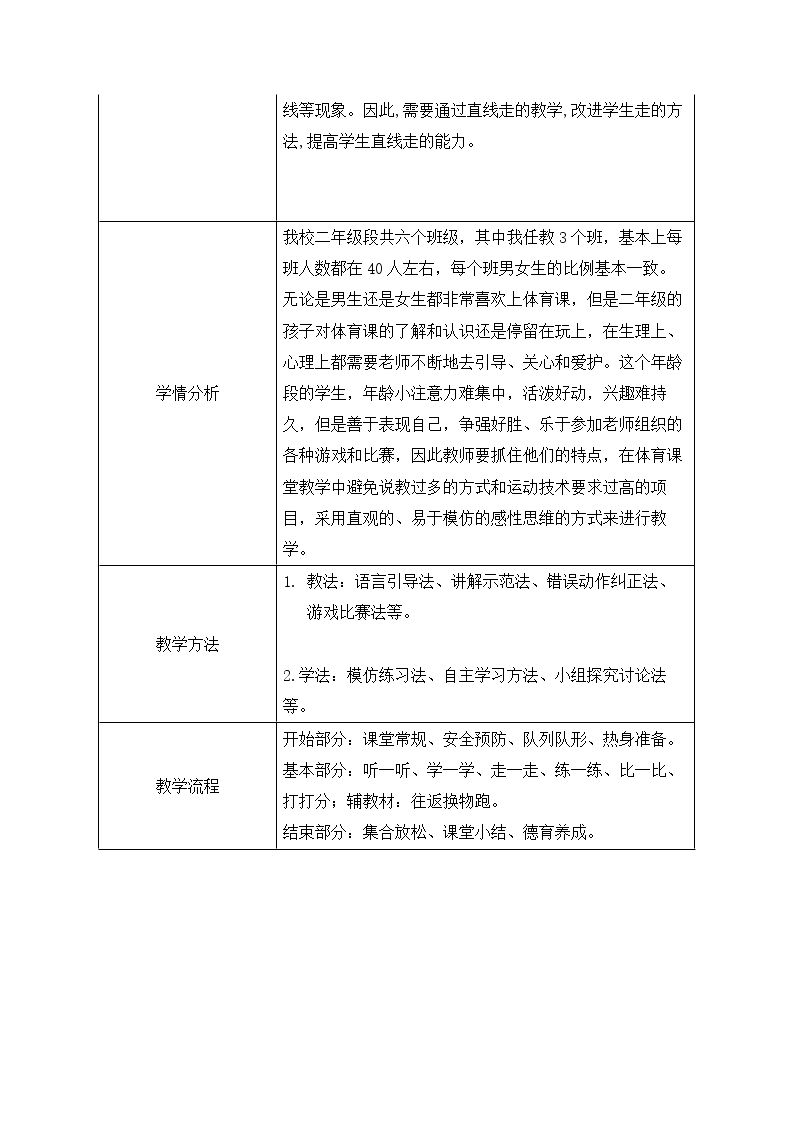 |  | 线等现象。因此,需要通过直线走的教学,改进学生走的方法,提高学生直线走的能力。 |
|---|---|
| 学情分析 | 我校二年级段共六个班级，其中我任教3个班，基本上每班人数都在40人左右，每个班男女生的比例基本一致。无论是男生还是女生都非常喜欢上体育课，但是二年级的孩子对体育课的了解和认识还是停留在玩上，在生理上、心理上都需要老师不断地去引导、关心和爱护。这个年龄段的学生，年龄小注意力难集中，活泼好动，兴趣难持久，但是善于表现自己，争强好胜、乐于参加老师组织的各种游戏和比赛，因此教师要抓住他们的特点，在体育课堂教学中避免说教过多的方式和运动技术要求过高的项目，采用直观的、易于模仿的感性思维的方式来进行教学。 |
| 教学方法 | 1. 教法：语言引导法、讲解示范法、错误动作纠正法、游戏比赛法等。 2.学法：模仿练习法、自主学习方法、小组探究讨论法等。 |
| 教学流程 | 开始部分：课堂常规、安全预防、队列队形、热身准备。 基本部分：听一听、学一学、走一走、练一练、比一比、打打分；辅教材：往返换物跑。 结束部分：集合放松、课堂小结、德育养成。 |